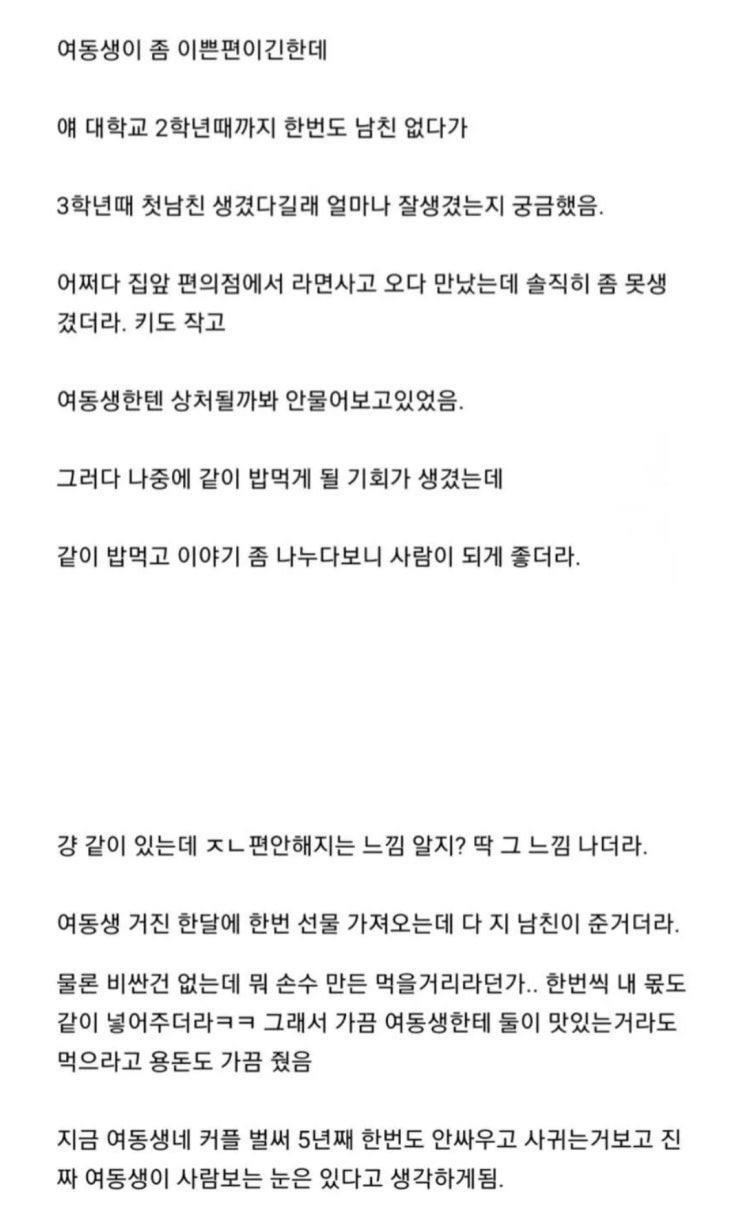 여동생이 좀 이쁜편이긴한데

얘 대학교 2학년때까지 한번도 남친 없다가

3학년때 첫남친 생겼다길래 얼마나 잘생겼는지 궁금했음.

어쩌다 집앞 편의점에서 라면사고 오다 만났는데 솔직히 좀 못생겼더라. 키도 작고

여동생한텐 상처될까봐 안물어보고있었음.

그러다 나중에 같이 밥먹게 될 기회가 생겼는데

같이 밥먹고 이야기 좀 나누다보니 사람이 되게 좋더라.

걍 같이 있는데 ㅈㄴ 편안해지는 느낌 알지? 딱 그 느낌 나더라.

여동생 거진 한달에 한번 선물 가져오는데 다 지 남친이 준거더라.

물론 비싼건 없는데 뭐 손수 만든 먹을거리라던가.. 한번씩 내 몫도 같이 넣어주더라ㅋㅋ 그래서 가끔 여동생한테 둘이 맛있는거라도 먹으라고 용돈도 가끔 줬음

지금 여동생네 커플 벌써 5년째 한번도 안싸우고 사귀는거보고 진짜 여동생이 사람보는 눈은 있다고 생각하게됨.